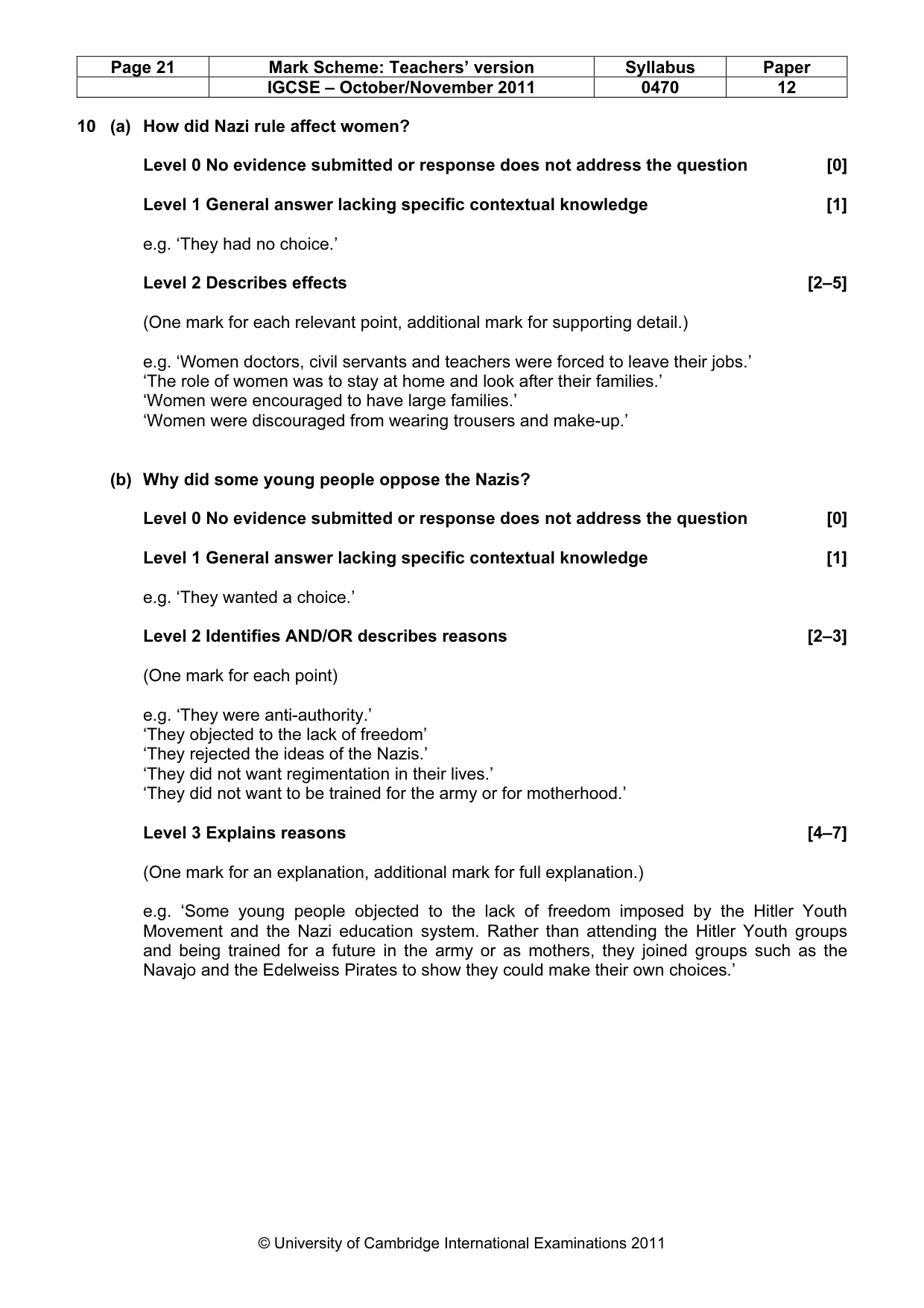 | Page 21 | Mark Scheme: Teachers' version | Syllabus | Paper |
|---|---|---|---|
|  | IGCSE – October/November 2011 | 0470 | 12 |

10 (a) How did Nazi rule affect women?

Level 0 No evidence submitted or response does not address the question [0]

Level 1 General answer lacking specific contextual knowledge [1]

e.g. 'They had no choice.'

Level 2 Describes effects [2–5]

(One mark for each relevant point, additional mark for supporting detail.)

e.g. 'Women doctors, civil servants and teachers were forced to leave their jobs.'
'The role of women was to stay at home and look after their families.'
'Women were encouraged to have large families.'
'Women were discouraged from wearing trousers and make-up.'

(b) Why did some young people oppose the Nazis?

Level 0 No evidence submitted or response does not address the question [0]

Level 1 General answer lacking specific contextual knowledge [1]

e.g. 'They wanted a choice.'

Level 2 Identifies AND/OR describes reasons [2–3]

(One mark for each point)

e.g. 'They were anti-authority.'
'They objected to the lack of freedom'
'They rejected the ideas of the Nazis.'
'They did not want regimentation in their lives.'
'They did not want to be trained for the army or for motherhood.'

Level 3 Explains reasons [4–7]

(One mark for an explanation, additional mark for full explanation.)

e.g. 'Some young people objected to the lack of freedom imposed by the Hitler Youth Movement and the Nazi education system. Rather than attending the Hitler Youth groups and being trained for a future in the army or as mothers, they joined groups such as the Navajo and the Edelweiss Pirates to show they could make their own choices.'

© University of Cambridge International Examinations 2011